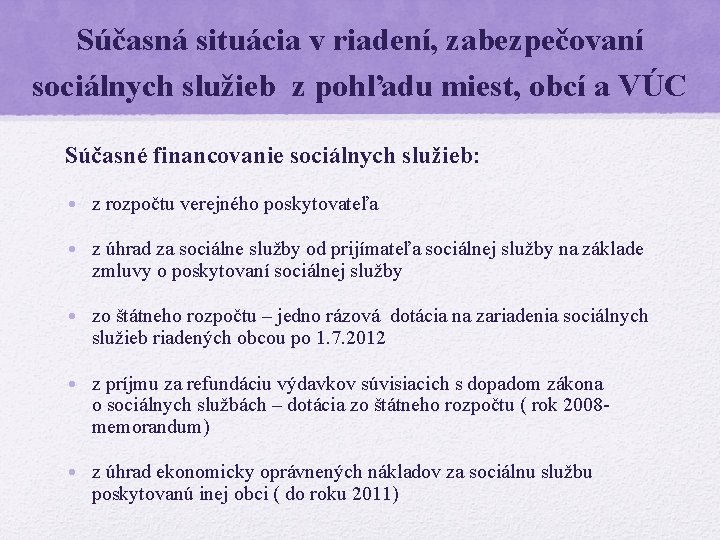 Súčasná situácia v riadení, zabezpečovaní sociálnych služieb z pohľadu miest, obcí a VÚC

Súčasné financovanie sociálnych služieb:

• z rozpočtu verejného poskytovateľa

• z úhrad za sociálne služby od prijímateľa sociálnej služby na základe zmluvy o poskytovaní sociálnej služby

• zo štátneho rozpočtu – jedno rázová dotácia na zariadenia sociálnych služieb riadených obcou po 1.7.2012

• z príjmu za refundáciu výdavkov súvisiacich s dopadom zákona o sociálnych službách – dotácia zo štátneho rozpočtu ( rok 2008-memorandum)

• z úhrad ekonomicky oprávnených nákladov za sociálnu službu poskytovanú inej obci ( do roku 2011)